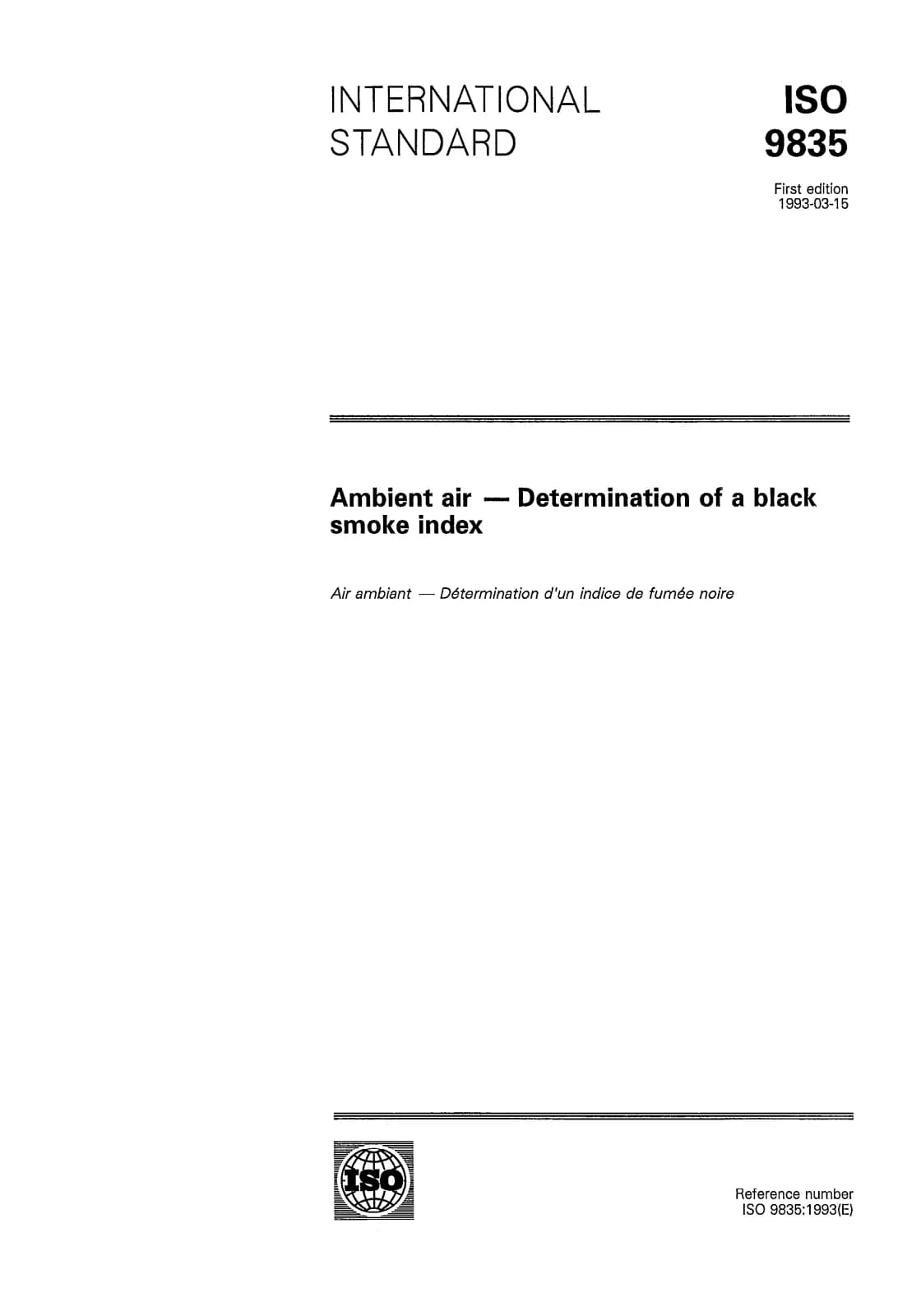 INTERNATIONAL STANDARD

ISO 9835

First edition
1993-03-15

Ambient air — Determination of a black smoke index

Air ambiant — Détermination d'un indice de fumée noire

ISO

Reference number
ISO 9835:1993(E)